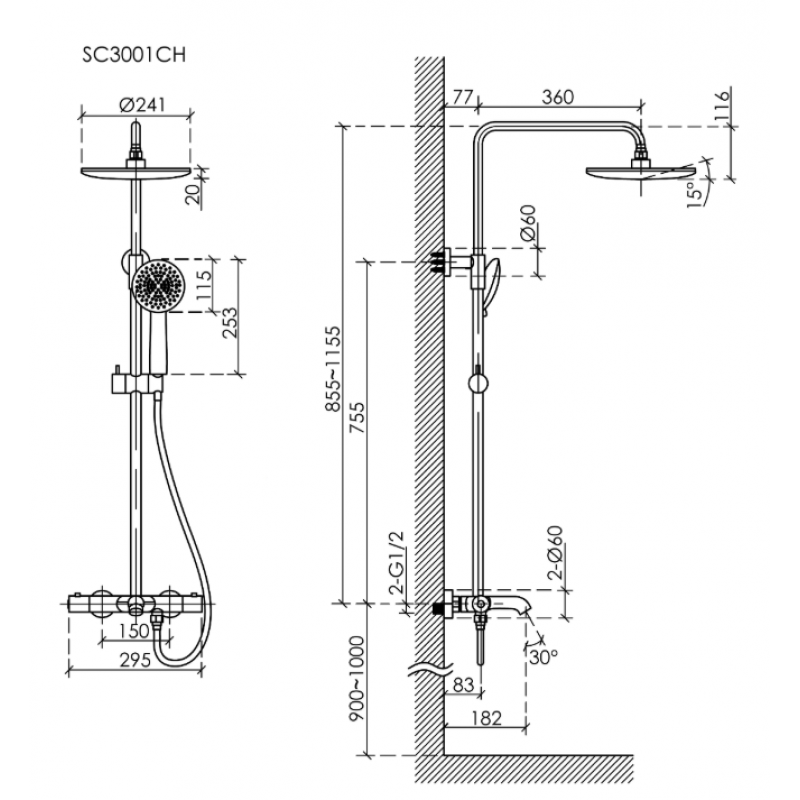 SC3001CH

Ø241

20

115

253

150

295

77

360

116

15°

Ø60

855~1155

755

2-G1/2

2-Ø60

30°

900~1000

83

182